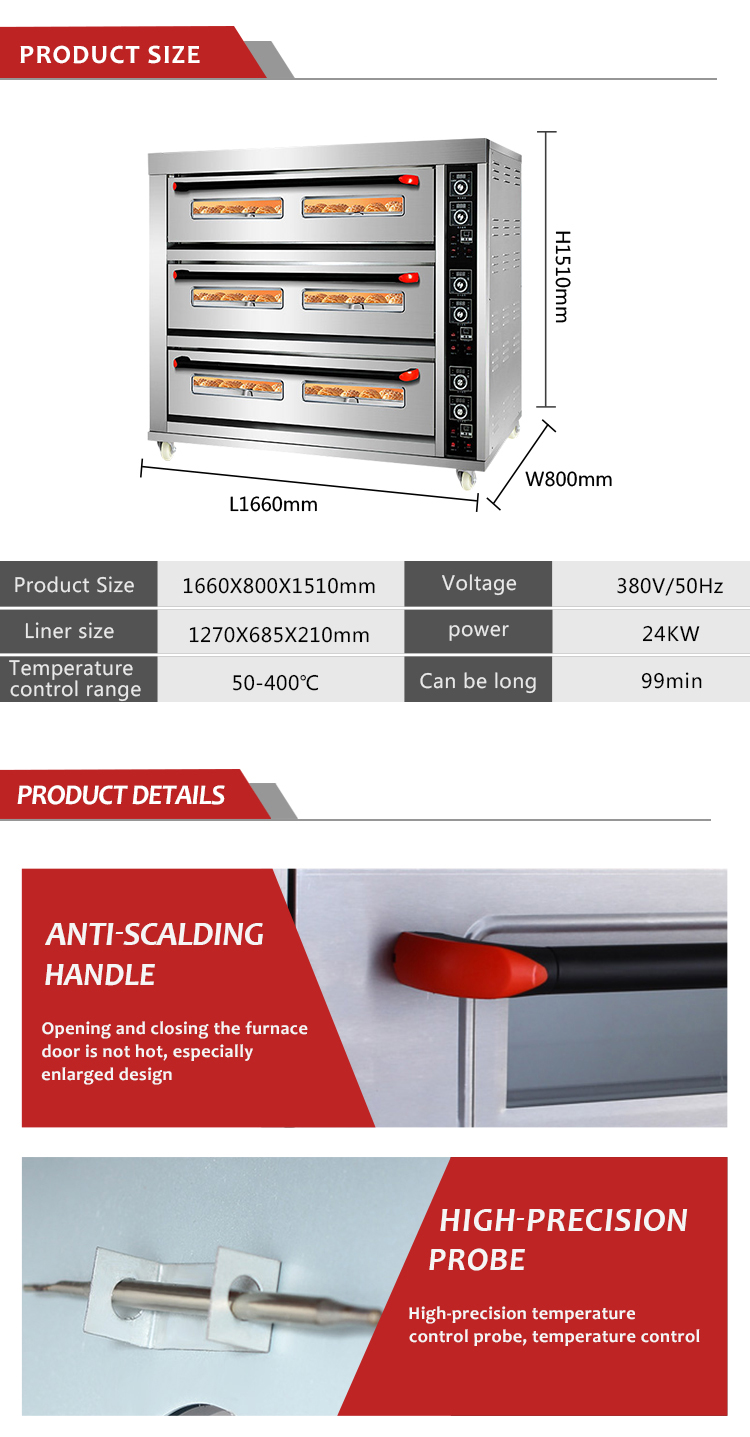 PRODUCT SIZE

H1510mm

W800mm

L1660mm

| Product Size | 1660X800X1510mm | Voltage | 380V/50Hz |
|---|---|---|---|
| Liner size | 1270X685X210mm | power | 24KW |
| Temperature control range | 50-400℃ | Can be long | 99min |

PRODUCT DETAILS

ANTI-SCALDING HANDLE

Opening and closing the furnace door is not hot, especially enlarged design

HIGH-PRECISION PROBE

High-precision temperature control probe, temperature control